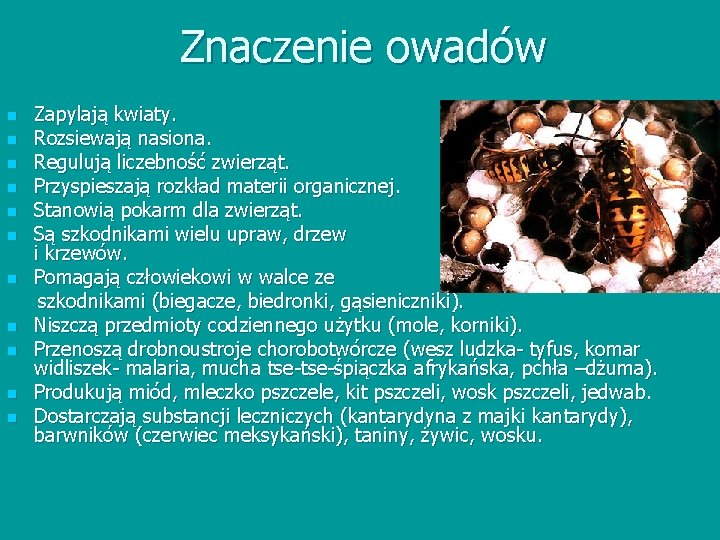 Znaczenie owadów

- Zapylają kwiaty.
- Rozsiewają nasiona.
- Regulują liczebność zwierząt.
- Przyspieszają rozkład materii organicznej.
- Stanowią pokarm dla zwierząt.
- Są szkodnikami wielu upraw, drzew i krzewów.
- Pomagają człowiekowi w walce ze szkodnikami (biegacze, biedronki, gąsieniczniki).
- Niszczą przedmioty codziennego użytku (mole, korniki).
- Przenoszą drobnoustroje chorobotwórcze (wesz ludzka- tyfus, komar widliszek- malaria, mucha tse-tse-śpiączka afrykańska, pchła –dżuma).
- Produkują miód, mleczko pszczele, kit pszczeli, wosk pszczeli, jedwab.
- Dostarczają substancji leczniczych (kantarydyna z majki kantarydy), barwników (czerwiec meksykański), taniny, żywic, wosku.